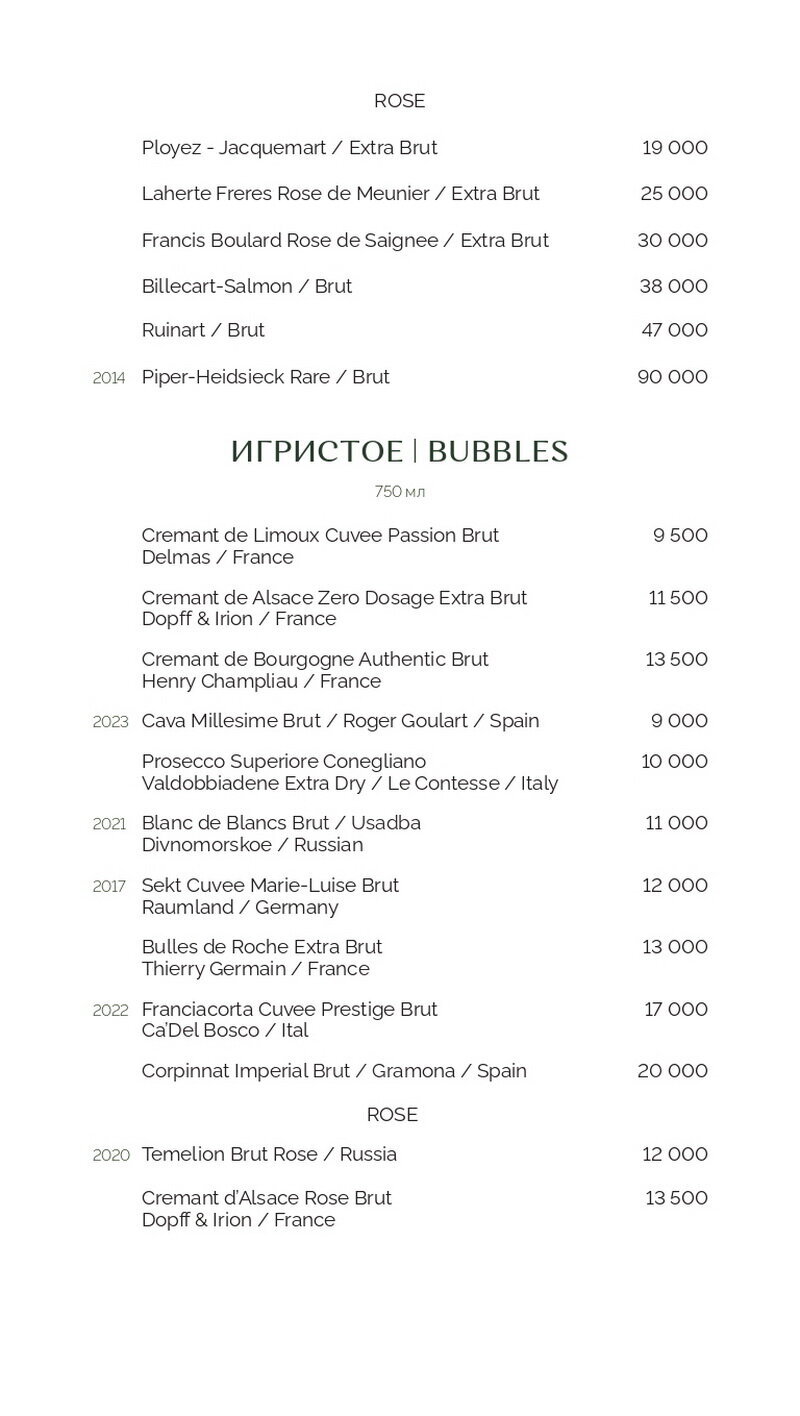 ROSE

Ployez - Jacquemart / Extra Brut 19 000

Laherte Freres Rose de Meunier / Extra Brut 25 000

Francis Boulard Rose de Saignee / Extra Brut 30 000

Billecart-Salmon / Brut 38 000

Ruinart / Brut 47 000

2014 Piper-Heidsieck Rare / Brut 90 000

ИГРИСТОЕ | BUBBLES

750 мл

Cremant de Limoux Cuvee Passion Brut Delmas / France 9 500

Cremant de Alsace Zero Dosage Extra Brut Dopff & Irion / France 11 500

Cremant de Bourgogne Authentic Brut Henry Champliau / France 13 500

2023 Cava Millesime Brut / Roger Goulart / Spain 9 000

Prosecco Superiore Conegliano Valdobbiadene Extra Dry / Le Contesse / Italy 10 000

2021 Blanc de Blancs Brut / Usadba Divnomorskoe / Russian 11 000

2017 Sekt Cuvee Marie-Luise Brut Raumland / Germany 12 000

Bulles de Roche Extra Brut Thierry Germain / France 13 000

2022 Franciacorta Cuvee Prestige Brut Ca'Del Bosco / Ital 17 000

Corpinnat Imperial Brut / Gramona / Spain 20 000

ROSE

2020 Temelion Brut Rose / Russia 12 000

Cremant d'Alsace Rose Brut Dopff & Irion / France 13 500